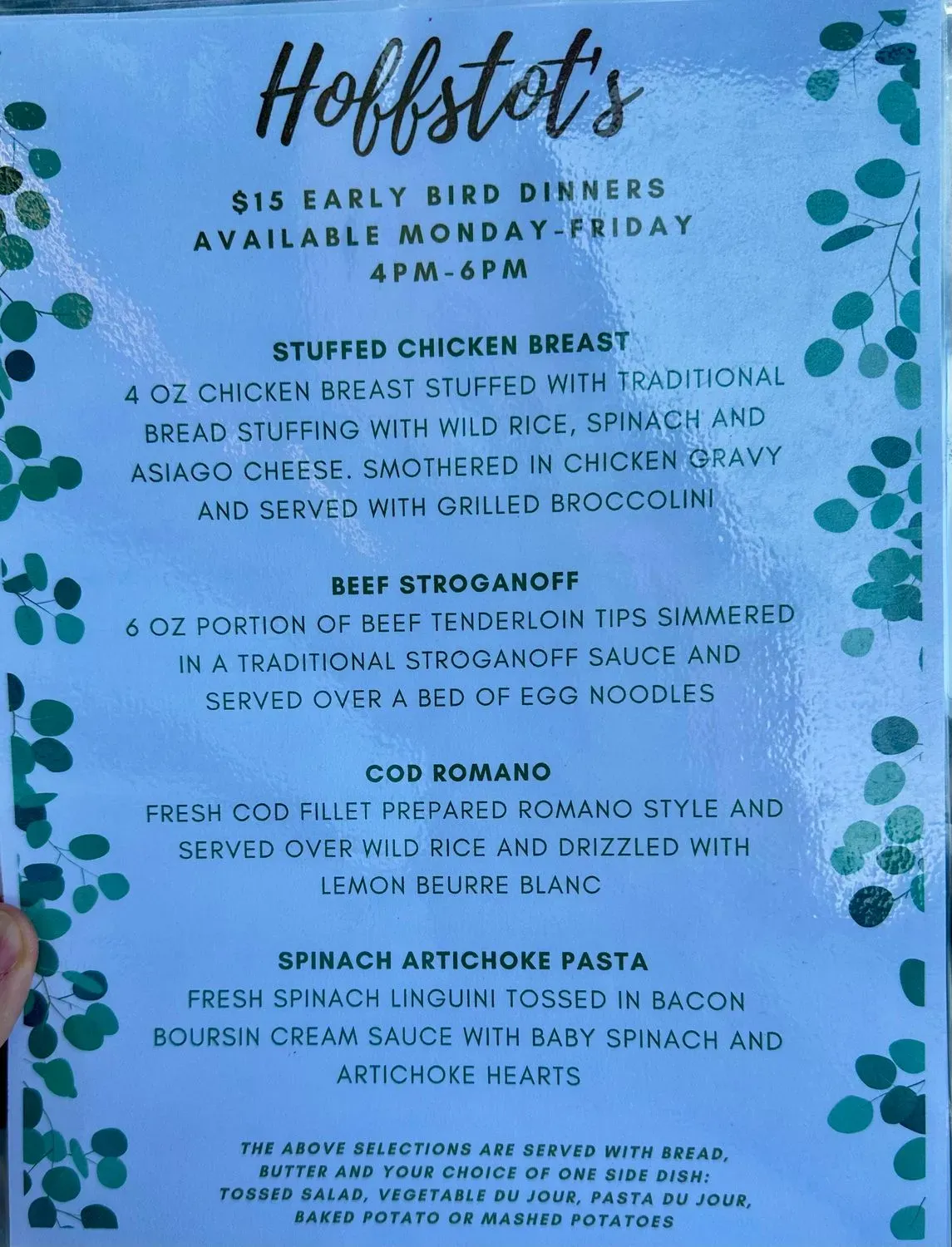 Hoffstot's

$15 EARLY BIRD DINNERS
AVAILABLE MONDAY-FRIDAY
4PM-6PM

STUFFED CHICKEN BREAST

4 OZ CHICKEN BREAST STUFFED WITH TRADITIONAL BREAD STUFFING WITH WILD RICE, SPINACH AND ASIAGO CHEESE. SMOTHERED IN CHICKEN GRAVY AND SERVED WITH GRILLED BROCCOLINI

BEEF STROGANOFF

6 OZ PORTION OF BEEF TENDERLOIN TIPS SIMMERED IN A TRADITIONAL STROGANOFF SAUCE AND SERVED OVER A BED OF EGG NOODLES

COD ROMANO

FRESH COD FILLET PREPARED ROMANO STYLE AND SERVED OVER WILD RICE AND DRIZZLED WITH LEMON BEURRE BLANC

SPINACH ARTICHOKE PASTA

FRESH SPINACH LINGUINI TOSSED IN BACON BOURSIN CREAM SAUCE WITH BABY SPINACH AND ARTICHOKE HEARTS

THE ABOVE SELECTIONS ARE SERVED WITH BREAD, BUTTER AND YOUR CHOICE OF ONE SIDE DISH: TOSSED SALAD, VEGETABLE DU JOUR, PASTA DU JOUR, BAKED POTATO OR MASHED POTATOES